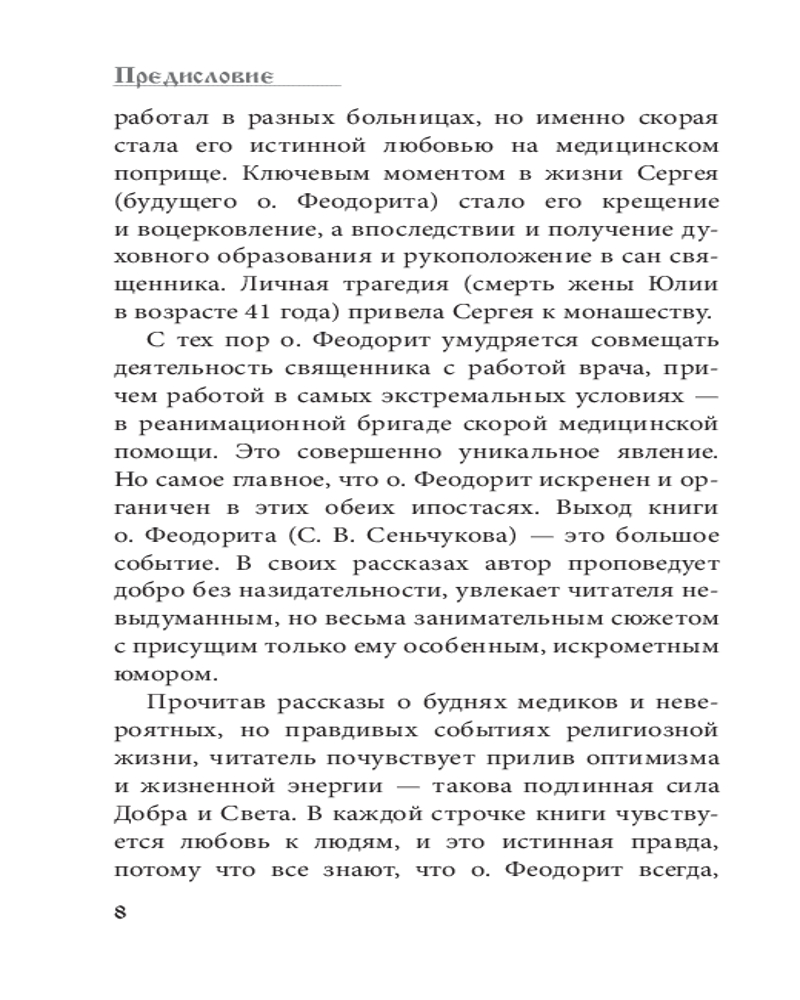 Предисловие

работал в разных больницах, но именно скорая стала его истинной любовью на медицинском поприще. Ключевым моментом в жизни Сергея (будущего о. Феодорита) стало его крещение и воцерковление, а впоследствии и получение духовного образования и рукоположение в сан священника. Личная трагедия (смерть жены Юлии в возрасте 41 года) привела Сергея к монашеству.

С тех пор о. Феодорит умудряется совмещать деятельность священника с работой врача, причем работой в самых экстремальных условиях — в реанимационной бригаде скорой медицинской помощи. Это совершенно уникальное явление. Но самое главное, что о. Феодорит искренен и органичен в этих обеих ипостасях. Выход книги о. Феодорита (С. В. Сеньчукова) — это большое событие. В своих рассказах автор проповедует добро без назидательности, увлекает читателя невыдуманным, но весьма занимательным сюжетом с присущим только ему особенным, искрометным юмором.

Прочитав рассказы о буднях медиков и невероятных, но правдивых событиях религиозной жизни, читатель почувствует прилив оптимизма и жизненной энергии — такова подлинная сила Добра и Света. В каждой строчке книги чувствуется любовь к людям, и это истинная правда, потому что все знают, что о. Феодорит всегда,

8